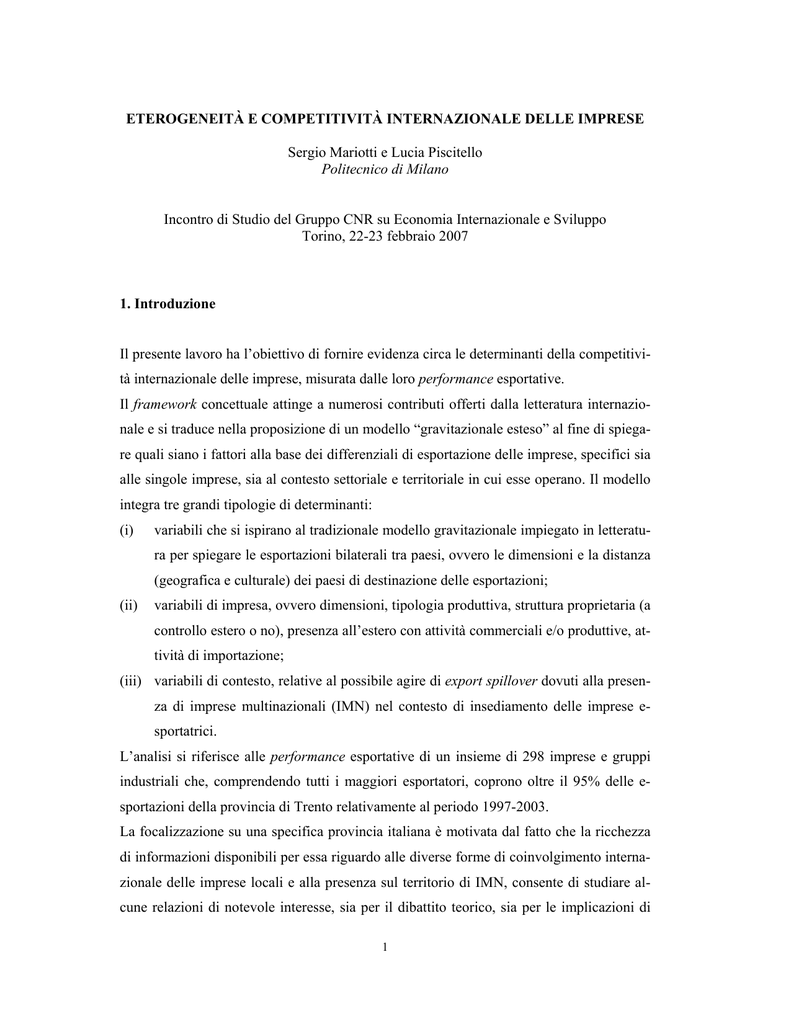 ETEROGENEITÀ E COMPETITIVITÀ INTERNAZIONALE DELLE IMPRESE

Sergio Mariotti e Lucia Piscitello
Politecnico di Milano

Incontro di Studio del Gruppo CNR su Economia Internazionale e Sviluppo
Torino, 22-23 febbraio 2007

1. Introduzione

Il presente lavoro ha l'obiettivo di fornire evidenza circa le determinanti della competitività internazionale delle imprese, misurata dalle loro performance esportative.
Il framework concettuale attinge a numerosi contributi offerti dalla letteratura internazionale e si traduce nella proposizione di un modello "gravitazionale esteso" al fine di spiegare quali siano i fattori alla base dei differenziali di esportazione delle imprese, specifici sia alle singole imprese, sia al contesto settoriale e territoriale in cui esse operano. Il modello integra tre grandi tipologie di determinanti:
(i) variabili che si ispirano al tradizionale modello gravitazionale impiegato in letteratura per spiegare le esportazioni bilaterali tra paesi, ovvero le dimensioni e la distanza (geografica e culturale) dei paesi di destinazione delle esportazioni;
(ii) variabili di impresa, ovvero dimensioni, tipologia produttiva, struttura proprietaria (a controllo estero o no), presenza all'estero con attività commerciali e/o produttive, attività di importazione;
(iii) variabili di contesto, relative al possibile agire di export spillover dovuti alla presenza di imprese multinazionali (IMN) nel contesto di insediamento delle imprese esportatrici.
L'analisi si riferisce alle performance esportative di un insieme di 298 imprese e gruppi industriali che, comprendendo tutti i maggiori esportatori, coprono oltre il 95% delle esportazioni della provincia di Trento relativamente al periodo 1997-2003.
La focalizzazione su una specifica provincia italiana è motivata dal fatto che la ricchezza di informazioni disponibili per essa riguardo alle diverse forme di coinvolgimento internazionale delle imprese locali e alla presenza sul territorio di IMN, consente di studiare alcune relazioni di notevole interesse, sia per il dibattito teorico, sia per le implicazioni di

1